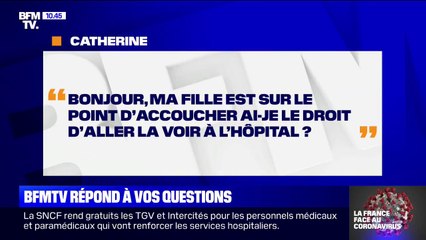 BFM TV. 10:45

CATHERINE

“BONJOUR, MA FILLE EST SUR LE POINT D'ACCOUCHER AI-JE LE DROIT D'ALLER LA VOIR À L'HÔPITAL ?”

BFMTV RÉPOND À VOS QUESTIONS

La SNCF rend gratuits les TGV et Intercités pour les personnels médicaux et paramédicaux qui vont renforcer les services hospitaliers.

LA FRANCE FACE AU CORONAVIRUS